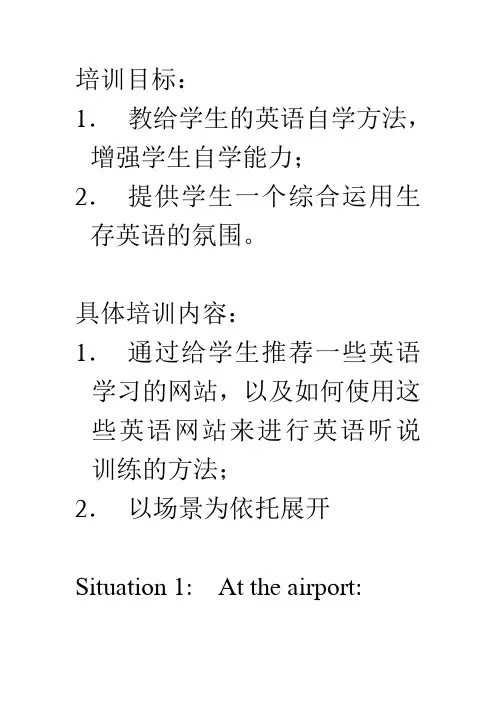 培训目标：

1. 教给学生的英语自学方法，增强学生自学能力；

2. 提供学生一个综合运用生存英语的氛围。

具体培训内容：

1. 通过给学生推荐一些英语学习的网站，以及如何使用这些英语网站来进行英语听说训练的方法；

2. 以场景为依托展开

Situation 1: At the airport: